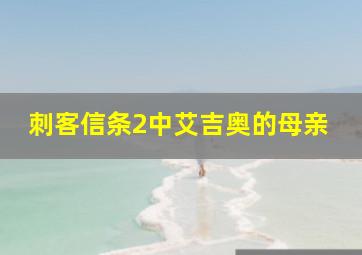 刺客信条2中艾吉奥的母亲